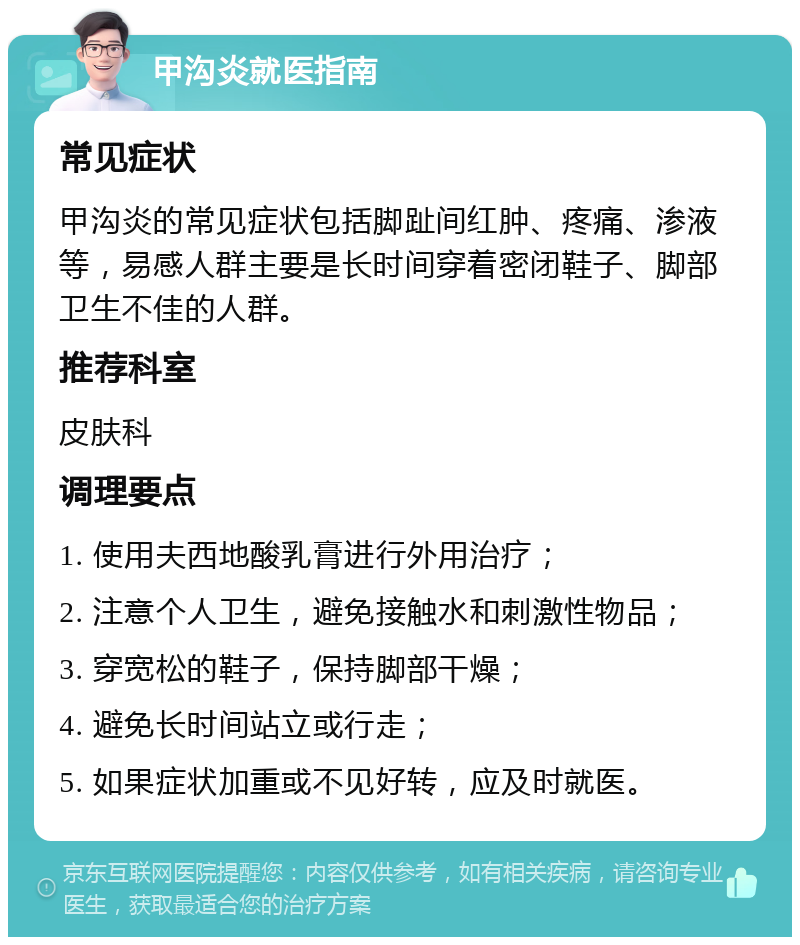 甲沟炎就医指南

常见症状

甲沟炎的常见症状包括脚趾间红肿、疼痛、渗液等，易感人群主要是长时间穿着密闭鞋子、脚部卫生不佳的人群。

推荐科室

皮肤科

调理要点

1. 使用夫西地酸乳膏进行外用治疗；

2. 注意个人卫生，避免接触水和刺激性物品；

3. 穿宽松的鞋子，保持脚部干燥；

4. 避免长时间站立或行走；

5. 如果症状加重或不见好转，应及时就医。

京东互联网医院提醒您：内容仅供参考，如有相关疾病，请咨询专业医生，获取最适合您的治疗方案